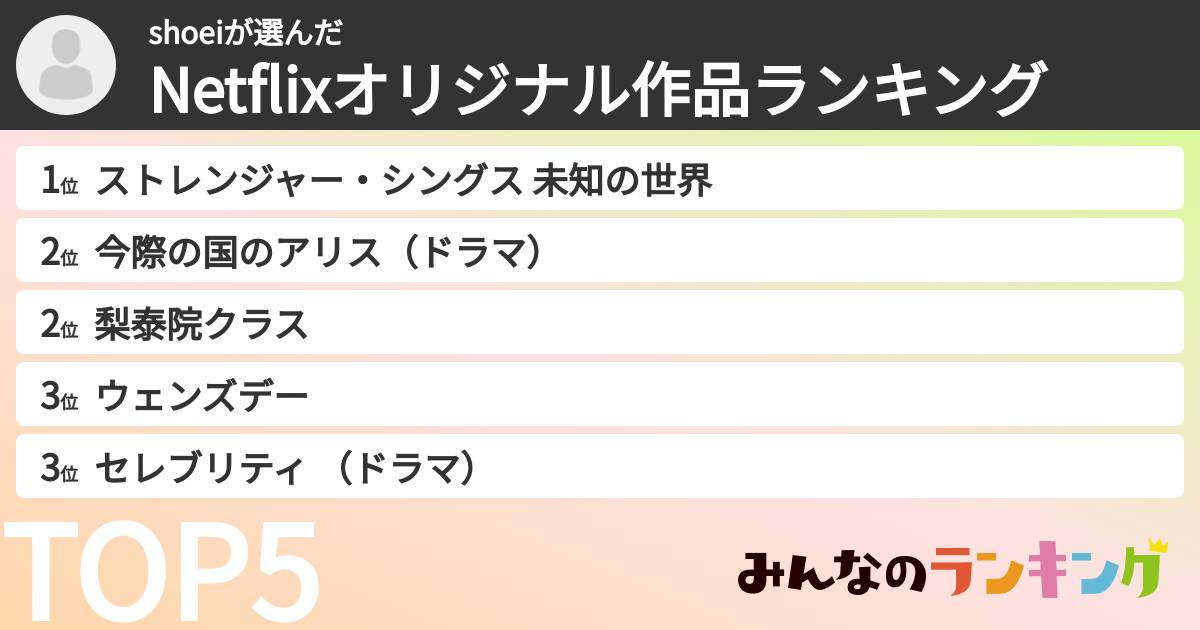 shoeiが選んだ
Netflixオリジナル作品ランキング

1位 ストレンジャー・シングス 未知の世界
2位 今際の国のアリス（ドラマ）
2位 梨泰院クラス
3位 ウェンズデー
3位 セレブリティ （ドラマ）

TOP5

みんなのランキング